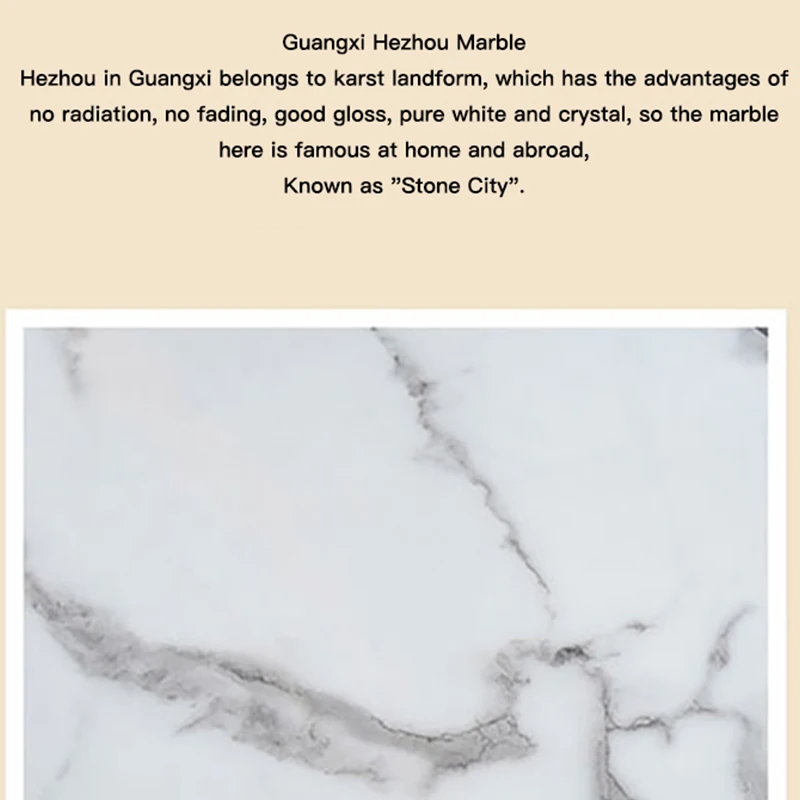 Guangxi Hezhou Marble

Hezhou in Guangxi belongs to karst landform, which has the advantages of no radiation, no fading, good gloss, pure white and crystal, so the marble here is famous at home and abroad,

Known as "Stone City".